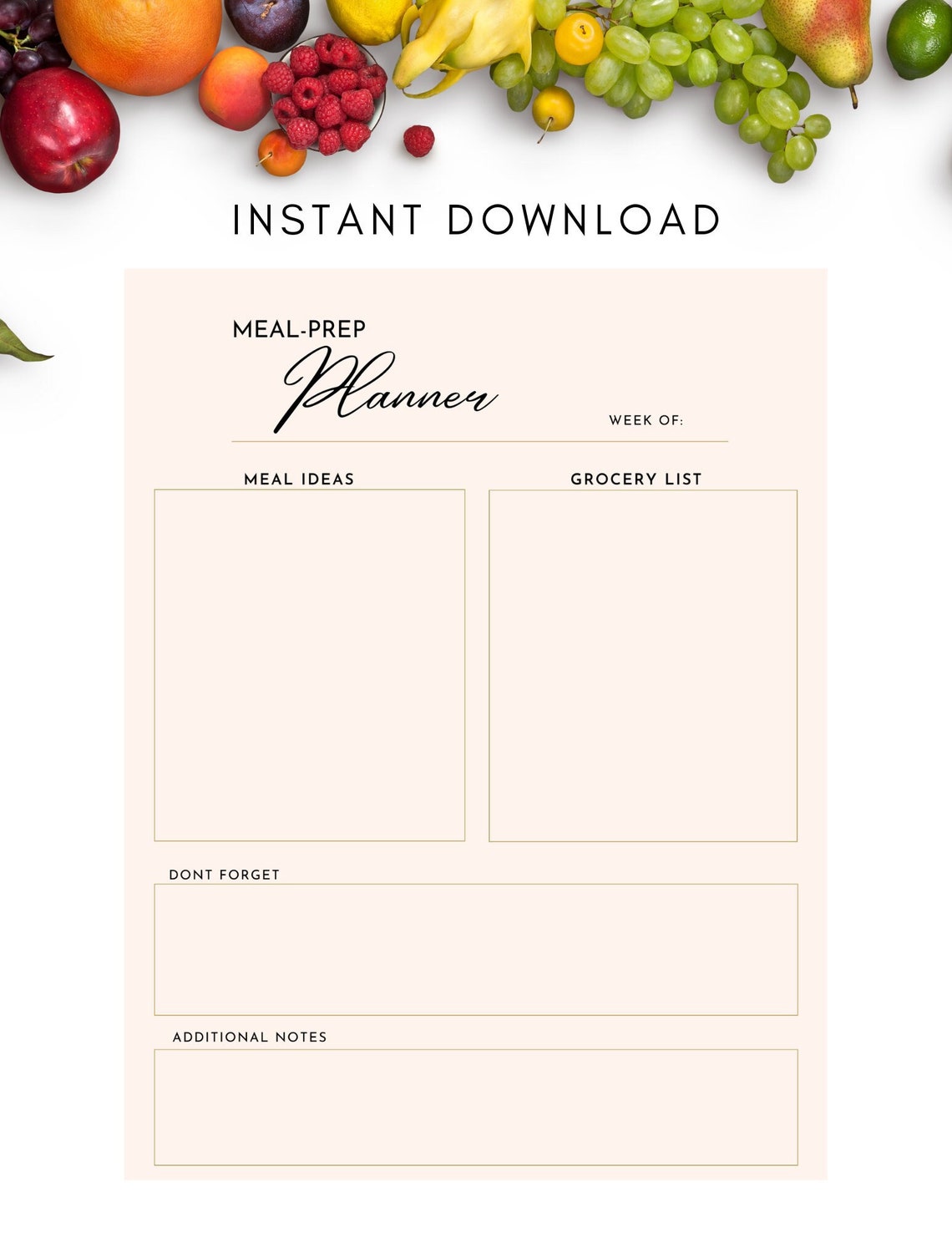 INSTANT DOWNLOAD

MEAL-PREP
Planner

WEEK OF:

MEAL IDEAS

GROCERY LIST

DONT FORGET

ADDITIONAL NOTES